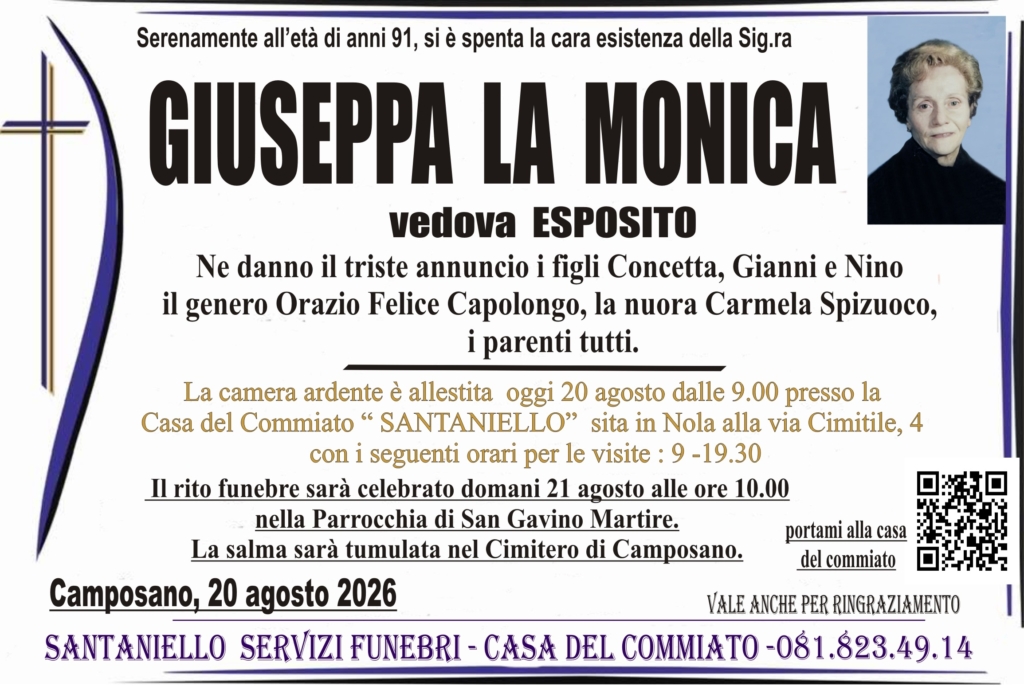 Serenamente all'età di anni 91, si è spenta la cara esistenza della Sig.ra

GIUSEPPA LA MONICA

vedova ESPOSITO

Ne danno il triste annuncio i figli Concetta, Gianni e Nino il genero Orazio Felice Capolongo, la nuora Carmela Spizuoco, i parenti tutti.

La camera ardente è allestita oggi 20 agosto dalle 9.00 presso la Casa del Commiato " SANTANIELLO" sita in Nola alla via Cimitile, 4 con i seguenti orari per le visite : 9 -19.30

Il rito funebre sarà celebrato domani 21 agosto alle ore 10.00 nella Parrocchia di San Gavino Martire. La salma sarà tumulata nel Cimitero di Camposano.

portami alla casa del commiato

Camposano, 20 agosto 2026

VALE ANCHE PER RINGRAZIAMENTO

SANTANIELLO SERVIZI FUNEBRI - CASA DEL COMMIATO -081.823.49.14